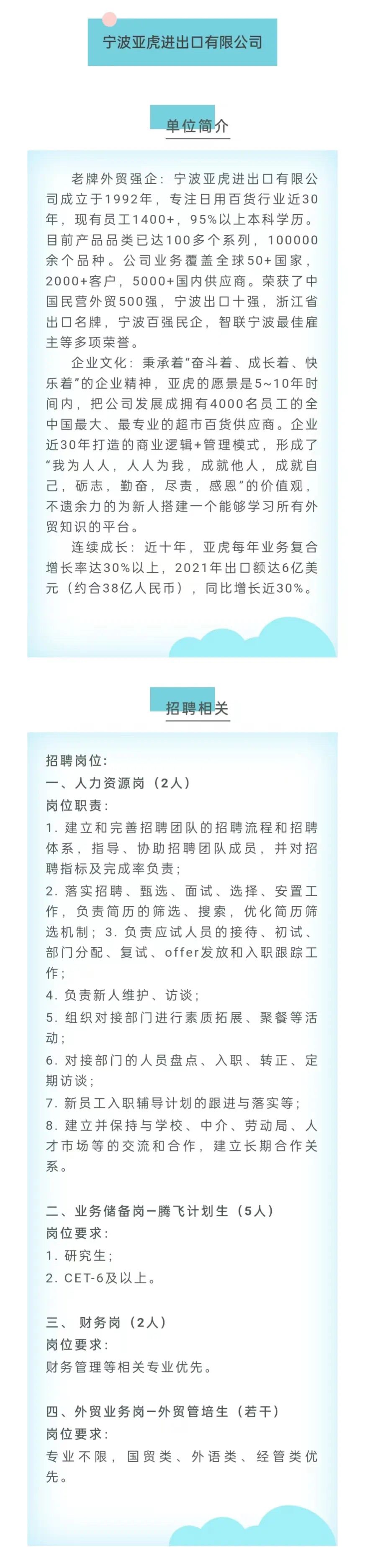 宁波亚虎进出口有限公司

单位简介

老牌外贸强企：宁波亚虎进出口有限公司成立于1992年，专注日用百货行业近30年，现有员工1400+，95%以上本科学历。目前产品品类已达100多个系列，100000余个品种。公司业务覆盖全球50+国家，2000+客户，5000+国内供应商。荣获了中国民营外贸500强，宁波出口十强，浙江省出口名牌，宁波百强民企，智联宁波最佳雇主等多项荣誉。

企业文化：秉承着“奋斗着、成长着、快乐着”的企业精神，亚虎的愿景是5~10年时间内，把公司发展成拥有4000名员工的全中国最大、最专业的超市百货供应商。企业近30年打造的商业逻辑+管理模式，形成了“我为人人，人人为我，成就他人，成就自己，砺志，勤奋，尽责，感恩”的价值观，不遗余力的为新人搭建一个能够学习所有外贸知识的平台。

连续成长：近十年，亚虎每年业务复合增长率达30%以上，2021年出口额达6亿美元（约合38亿人民币），同比增长近30%。

招聘相关

招聘岗位：
一、人力资源岗（2人）
岗位职责：
1. 建立和完善招聘团队的招聘流程和招聘体系，指导、协助招聘团队成员，并对招聘指标及完成率负责；
2. 落实招聘、甄选、面试、选择、安置工作，负责简历的筛选、搜索，优化简历筛选机制；3. 负责应试人员的接待、初试、部门分配、复试、offer发放和入职跟踪工作；
4. 负责新人维护、访谈；
5. 组织对接部门进行素质拓展、聚餐等活动；
6. 对接部门的人员盘点、入职、转正、定期访谈；
7. 新员工入职辅导计划的跟进与落实等；
8. 建立并保持与学校、中介、劳动局、人才市场等的交流和合作，建立长期合作关系。

二、业务储备岗—腾飞计划生（5人）
岗位要求：
1. 研究生；
2. CET-6及以上。

三、 财务岗（2人）
岗位要求：
财务管理等相关专业优先。

四、外贸业务岗—外贸管培生（若干）
岗位要求：
专业不限，国贸类、外语类、经管类优先。